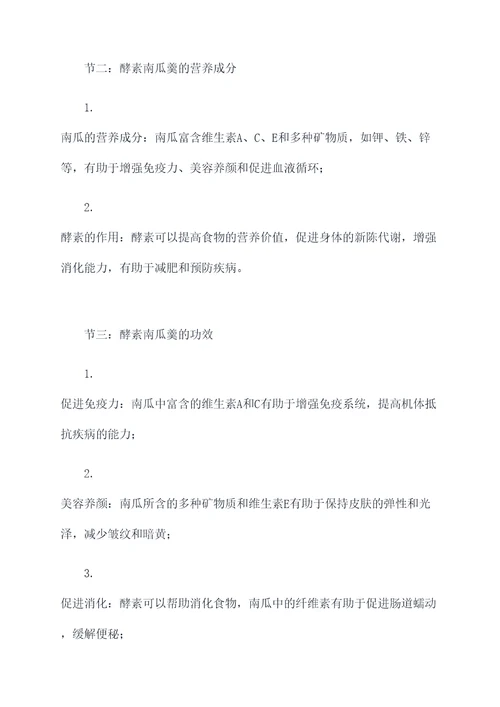 节二：酵素南瓜羹的营养成分

1.

南瓜的营养成分：南瓜富含维生素A、C、E和多种矿物质，如钾、铁、锌等，有助于增强免疫力、美容养颜和促进血液循环；

2.

酵素的作用：酵素可以提高食物的营养价值，促进身体的新陈代谢，增强消化能力，有助于减肥和预防疾病。

节三：酵素南瓜羹的功效

1.

促进免疫力：南瓜中富含的维生素A和C有助于增强免疫系统，提高机体抵抗疾病的能力；

2.

美容养颜：南瓜所含的多种矿物质和维生素E有助于保持皮肤的弹性和光泽，减少皱纹和暗黄；

3.

促进消化：酵素可以帮助消化食物，南瓜中的纤维素有助于促进肠道蠕动，缓解便秘；